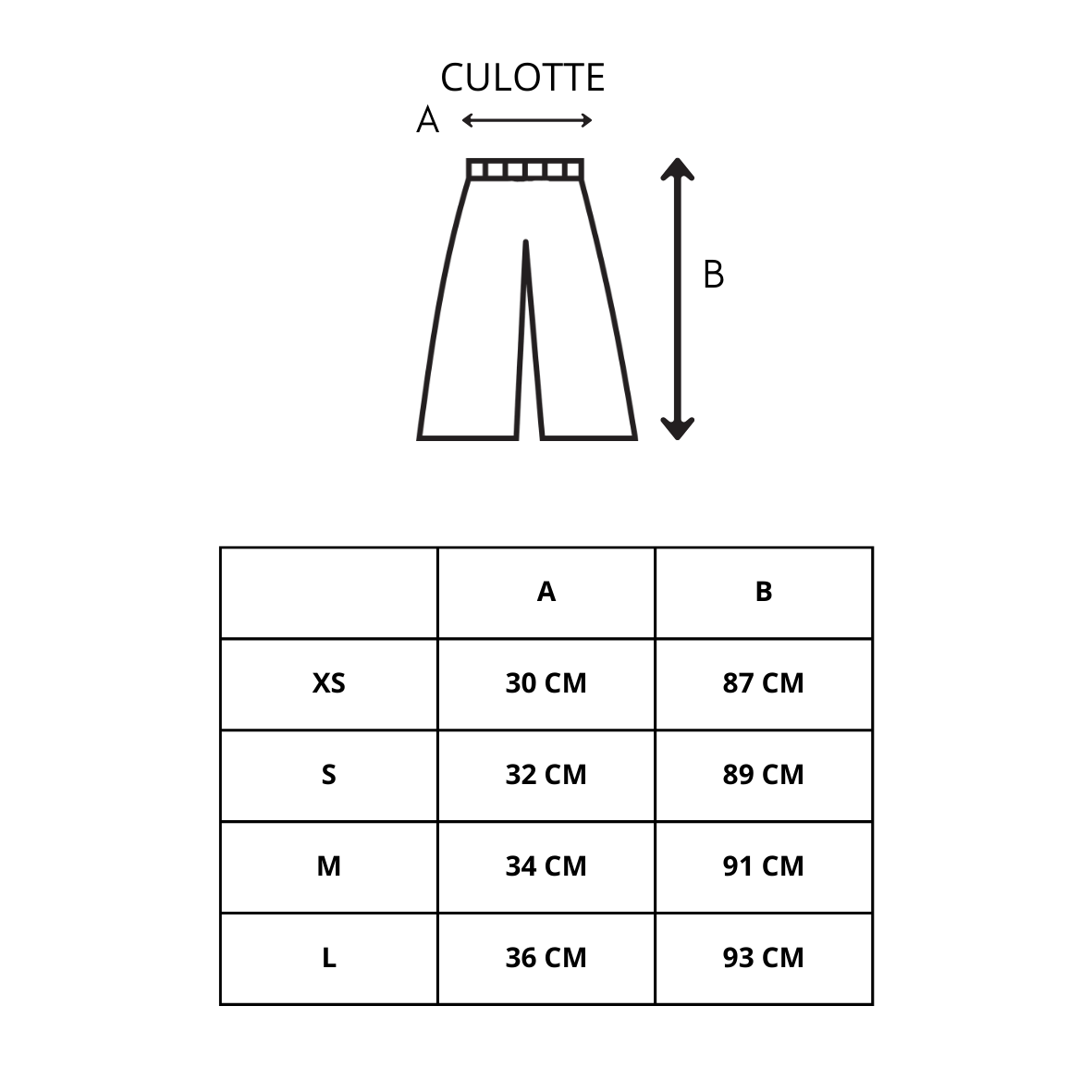 CULOTTE

A

B

| | A | B |
|---|---|---|
| XS | 30 CM | 87 CM |
| S | 32 CM | 89 CM |
| M | 34 CM | 91 CM |
| L | 36 CM | 93 CM |